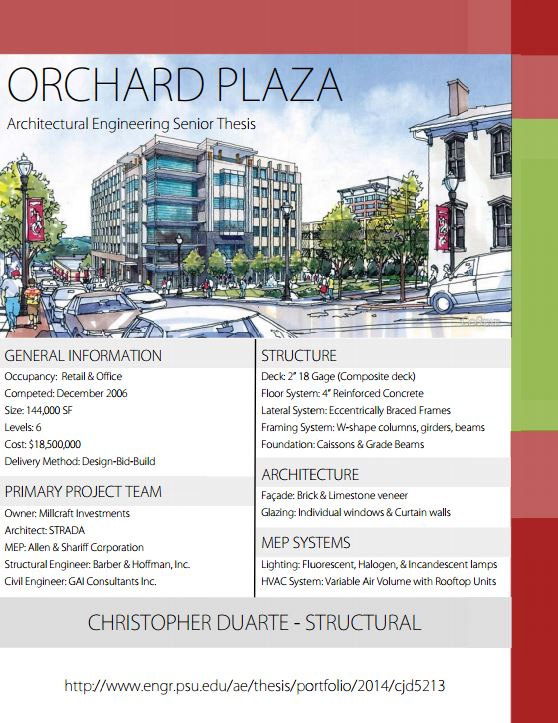 ORCHARD PLAZA

Architectural Engineering Senior Thesis

GENERAL INFORMATION

Occupancy: Retail & Office
Competed: December 2006
Size: 144,000 SF
Levels: 6
Cost: $18,500,000
Delivery Method: Design-Bid-Build

PRIMARY PROJECT TEAM

Owner: Millcraft Investments
Architect: STRADA
MEP: Allen & Shariff Corporation
Structural Engineer: Barber & Hoffman, Inc.
Civil Engineer: GAI Consultants Inc.

STRUCTURE

Deck: 2" 18 Gage (Composite deck)
Floor System: 4" Reinforced Concrete
Lateral System: Eccentrically Braced Frames
Framing System: W-shape columns, girders, beams
Foundation: Caissons & Grade Beams

ARCHITECTURE

Façade: Brick & Limestone veneer
Glazing: Individual windows & Curtain walls

MEP SYSTEMS

Lighting: Fluorescent, Halogen, & Incandescent lamps
HVAC System: Variable Air Volume with Rooftop Units

CHRISTOPHER DUARTE - STRUCTURAL

http://www.engr.psu.edu/ae/thesis/portfolio/2014/cjd5213